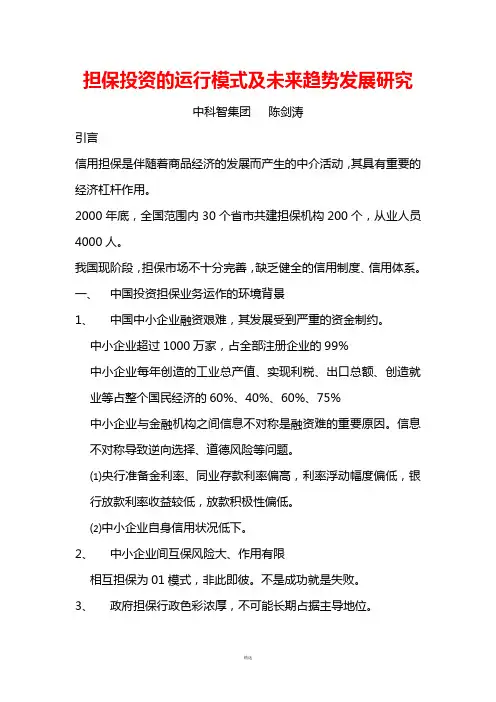 担保投资的运行模式及未来趋势发展研究

中科智集团　陈剑涛

引言

信用担保是伴随着商品经济的发展而产生的中介活动，其具有重要的经济杠杆作用。

2000 年底，全国范围内 30 个省市共建担保机构 200 个，从业人员 4000 人。

我国现阶段，担保市场不十分完善，缺乏健全的信用制度、信用体系。

一、　中国投资担保业务运作的环境背景

1、　中国中小企业融资艰难，其发展受到严重的资金制约。

中小企业超过 1000 万家，占全部注册企业的 99%

中小企业每年创造的工业总产值、实现利税、出口总额、创造就业等占整个国民经济的 60%、40%、60%、75%

中小企业与金融机构之间信息不对称是融资难的重要原因。信息不对称导致逆向选择、道德风险等问题。

⑴央行准备金利率、同业存款利率偏高，利率浮动幅度偏低，银行放款利率收益较低，放款积极性偏低。

⑵中小企业自身信用状况低下。

2、　中小企业间互保风险大、作用有限

相互担保为 01 模式，非此即彼。不是成功就是失败。

3、　政府担保行政色彩浓厚，不可能长期占据主导地位。

精选